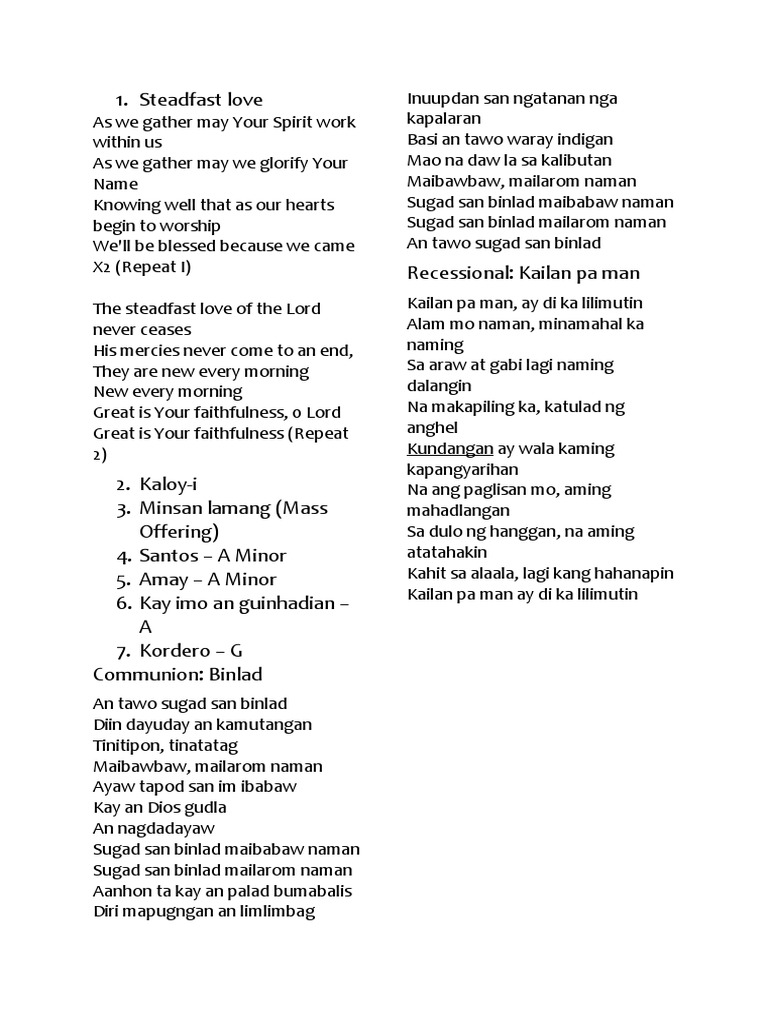 1. Steadfast love

As we gather may Your Spirit work within us
As we gather may we glorify Your Name
Knowing well that as our hearts begin to worship
We'll be blessed because we came
X2 (Repeat I)

The steadfast love of the Lord never ceases
His mercies never come to an end,
They are new every morning
New every morning
Great is Your faithfulness, o Lord
Great is Your faithfulness (Repeat 2)

2. Kaloy-i
3. Minsan lamang (Mass Offering)
4. Santos – A Minor
5. Amay – A Minor
6. Kay imo an guinhadian – A
7. Kordero – G

Communion: Binlad

An tawo sugad san binlad
Diin dayuday an kamutangan
Tinitipon, tinatatag
Maibawbaw, mailarom naman
Ayaw tapod san im ibabaw
Kay an Dios gudla
An nagdadayaw
Sugad san binlad maibabaw naman
Sugad san binlad mailarom naman
Aanhon ta kay an palad bumabalis
Diri mapugngan an limlimbag
Inuupdan san ngatanan nga kapalaran
Basi an tawo waray indigan
Mao na daw la sa kalibutan
Maibawbaw, mailarom naman
Sugad san binlad maibabaw naman
Sugad san binlad mailarom naman
An tawo sugad san binlad

Recessional: Kailan pa man

Kailan pa man, ay di ka lilimutin
Alam mo naman, minamahal ka naming
Sa araw at gabi lagi naming dalangin
Na makapiling ka, katulad ng anghel
Kundangan ay wala kaming kapangyarihan
Na ang paglisan mo, aming mahadlangan
Sa dulo ng hanggan, na aming atatahakin
Kahit sa alaala, lagi kang hahanapin
Kailan pa man ay di ka lilimutin